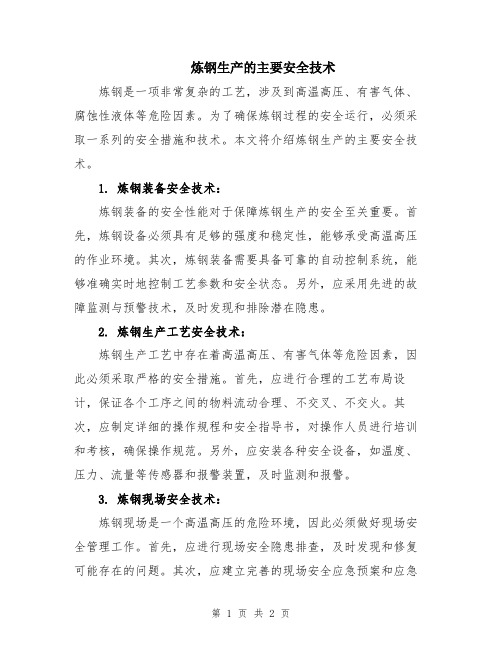 炼钢生产的主要安全技术

炼钢是一项非常复杂的工艺，涉及到高温高压、有害气体、腐蚀性液体等危险因素。为了确保炼钢过程的安全运行，必须采取一系列的安全措施和技术。本文将介绍炼钢生产的主要安全技术。

1. 炼钢装备安全技术：

炼钢装备的安全性能对于保障炼钢生产的安全至关重要。首先，炼钢设备必须具有足够的强度和稳定性，能够承受高温高压的作业环境。其次，炼钢装备需要具备可靠的自动控制系统，能够准确实时地控制工艺参数和安全状态。另外，应采用先进的故障监测与预警技术，及时发现和排除潜在隐患。

2. 炼钢生产工艺安全技术：

炼钢生产工艺中存在着高温高压、有害气体等危险因素，因此必须采取严格的安全措施。首先，应进行合理的工艺布局设计，保证各个工序之间的物料流动合理、不交叉、不交火。其次，应制定详细的操作规程和安全指导书，对操作人员进行培训和考核，确保操作规范。另外，应安装各种安全设备，如温度、压力、流量等传感器和报警装置，及时监测和报警。

3. 炼钢现场安全技术：

炼钢现场是一个高温高压的危险环境，因此必须做好现场安全管理工作。首先，应进行现场安全隐患排查，及时发现和修复可能存在的问题。其次，应建立完善的现场安全应急预案和应急

第 1 页 共 2 页